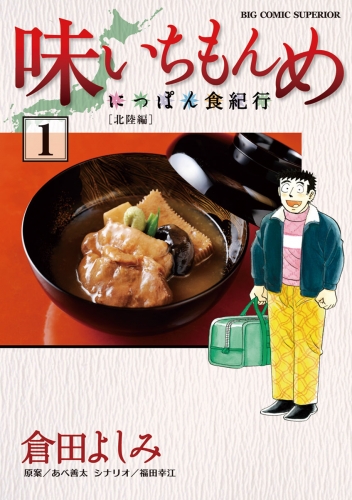 BIG COMIC SUPERIOR

味いちもんめ

にっぽん食紀行

[北陸編]

1

倉田よしみ

原案/あべ善太 シナリオ/福田幸江